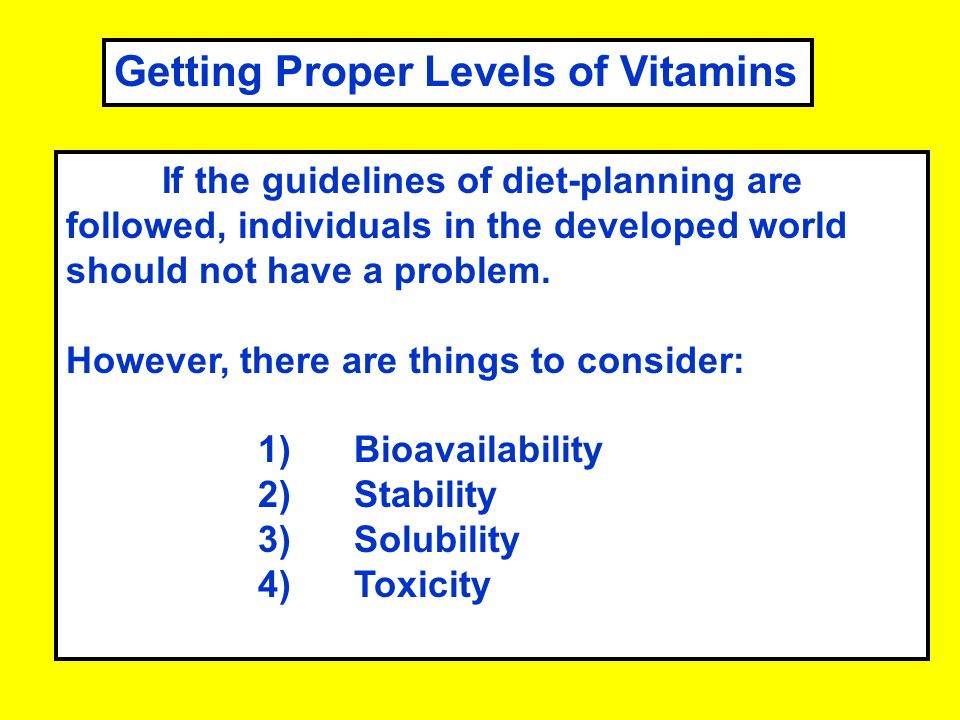 Getting Proper Levels of Vitamins

If the guidelines of diet-planning are followed, individuals in the developed world should not have a problem.

However, there are things to consider:

1) Bioavailability
2) Stability
3) Solubility
4) Toxicity